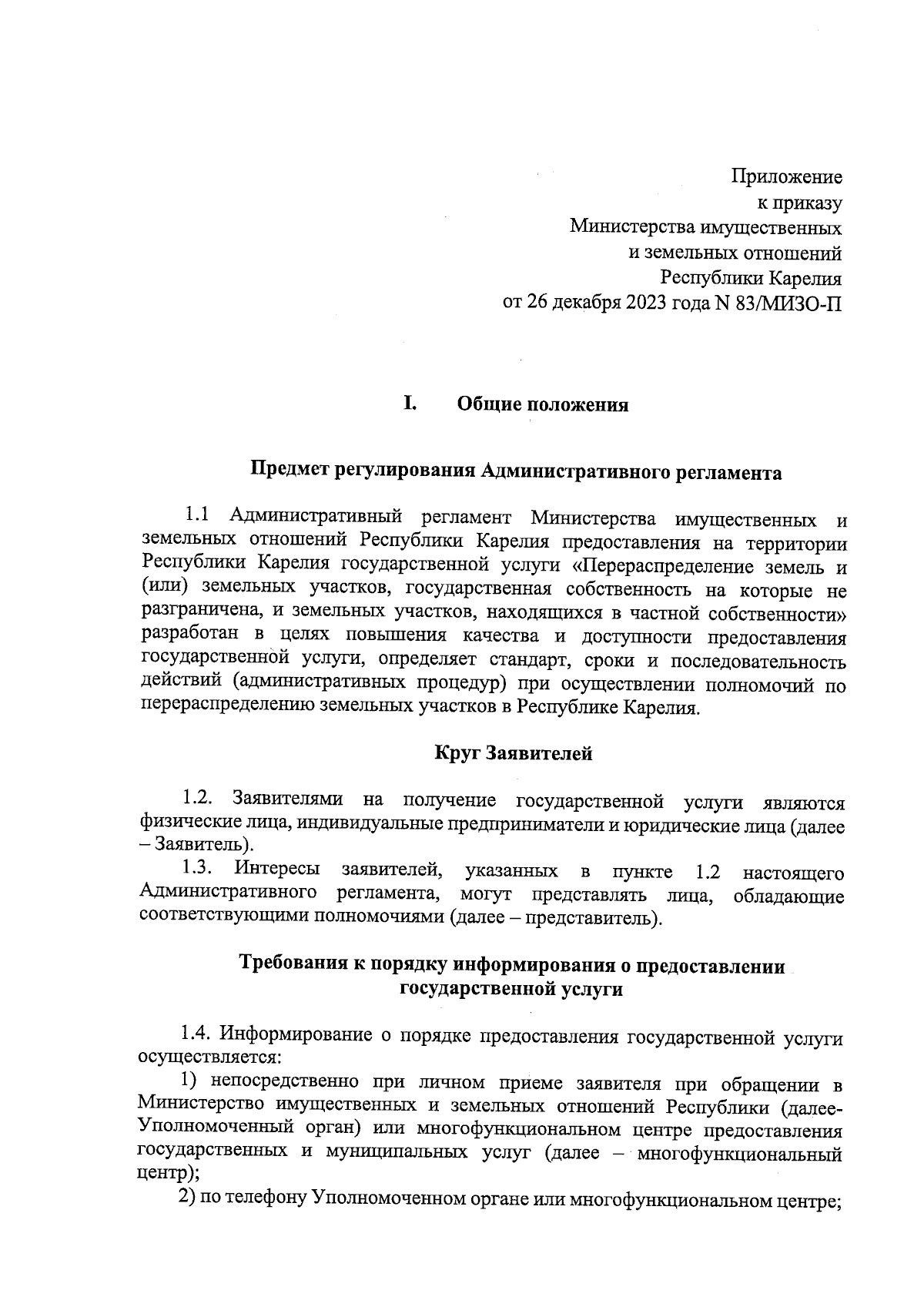 Приложение
к приказу
Министерства имущественных
и земельных отношений
Республики Карелия
от 26 декабря 2023 года N 83/МИЗО-П

I. Общие положения

Предмет регулирования Административного регламента

1.1 Административный регламент Министерства имущественных и земельных отношений Республики Карелия предоставления на территории Республики Карелия государственной услуги «Перераспределение земель и (или) земельных участков, государственная собственность на которые не разграничена, и земельных участков, находящихся в частной собственности» разработан в целях повышения качества и доступности предоставления государственной услуги, определяет стандарт, сроки и последовательность действий (административных процедур) при осуществлении полномочий по перераспределению земельных участков в Республике Карелия.

Круг Заявителей

1.2. Заявителями на получение государственной услуги являются физические лица, индивидуальные предприниматели и юридические лица (далее – Заявитель).

1.3. Интересы заявителей, указанных в пункте 1.2 настоящего Административного регламента, могут представлять лица, обладающие соответствующими полномочиями (далее – представитель).

Требования к порядку информирования о предоставлении государственной услуги

1.4. Информирование о порядке предоставления государственной услуги осуществляется:

1) непосредственно при личном приеме заявителя при обращении в Министерство имущественных и земельных отношений Республики (далее-Уполномоченный орган) или многофункциональном центре предоставления государственных и муниципальных услуг (далее – многофункциональный центр);

2) по телефону Уполномоченном органе или многофункциональном центре;